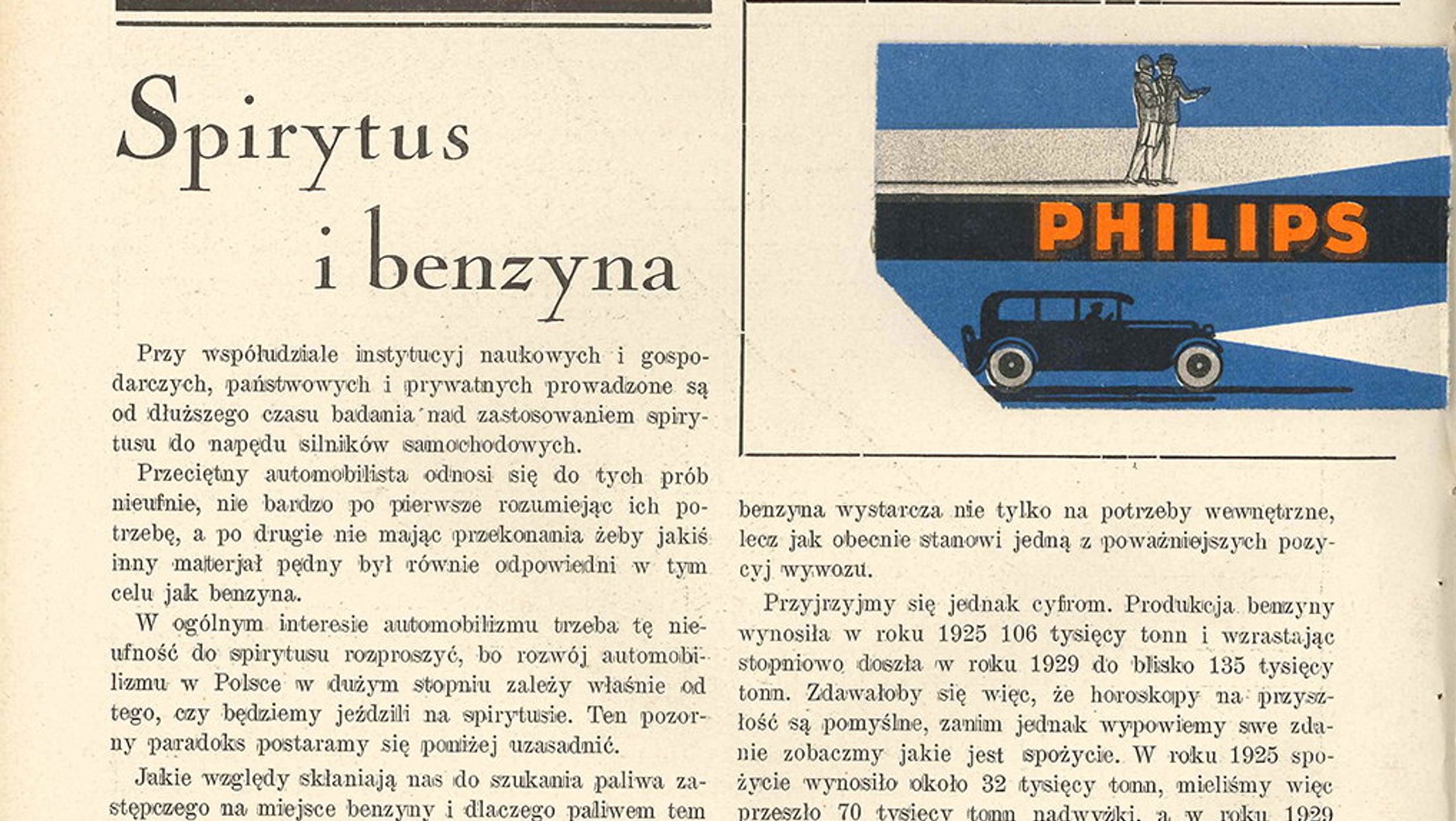 Spirytus i benzyna

Przy współudziale instytucyj naukowych i gospodarczych, państwowych i prywatnych prowadzone są od dłuższego czasu badania nad zastosowaniem spirytusu do napędu silników samochodowych.

Przeciętny automobilista odnosi się do tych prób nieufnie, nie bardzo po pierwsze rozumiejąc ich potrzebę, a po drugie nie mając przekonania żeby jakiś inny materjał pędny był równie odpowiedni w tym celu jak benzyna.

W ogólnym interesie automobilizmu trzeba tę nieufność do spirytusu rozproszyć, bo rozwój automobilizmu w Polsce w dużym stopniu zależy właśnie od tego, czy będziemy jeździli na spirytusie. Ten pozorny paradoks postaramy się poniżej uzasadnić.

Jakie względy skłaniają nas do szukania paliwa zastępczego na miejsce benzyny i dlaczego paliwem tem

PHILIPS

benzyna wystarcza nie tylko na potrzeby wewnętrzne, lecz jak obecnie stanowi jedną z poważniejszych pozycyj wywozu.

Przyjrzyjmy się jednak cyfrom. Produkcja benzyny wynosiła w roku 1925 106 tysięcy tonn i wzrastając stopniowo doszła w roku 1929 do blisko 135 tysięcy tonn. Zdawałoby się więc, że horoskopy na przyszłość są pomyślne, zanim jednak wypowiemy swe zdanie zobaczmy jakie jest spożycie. W roku 1925 spożycie wynosiło około 32 tysięcy tonn, mieliśmy więc przeszło 70 tysięcy tonn nadwyżki, a w roku 1929